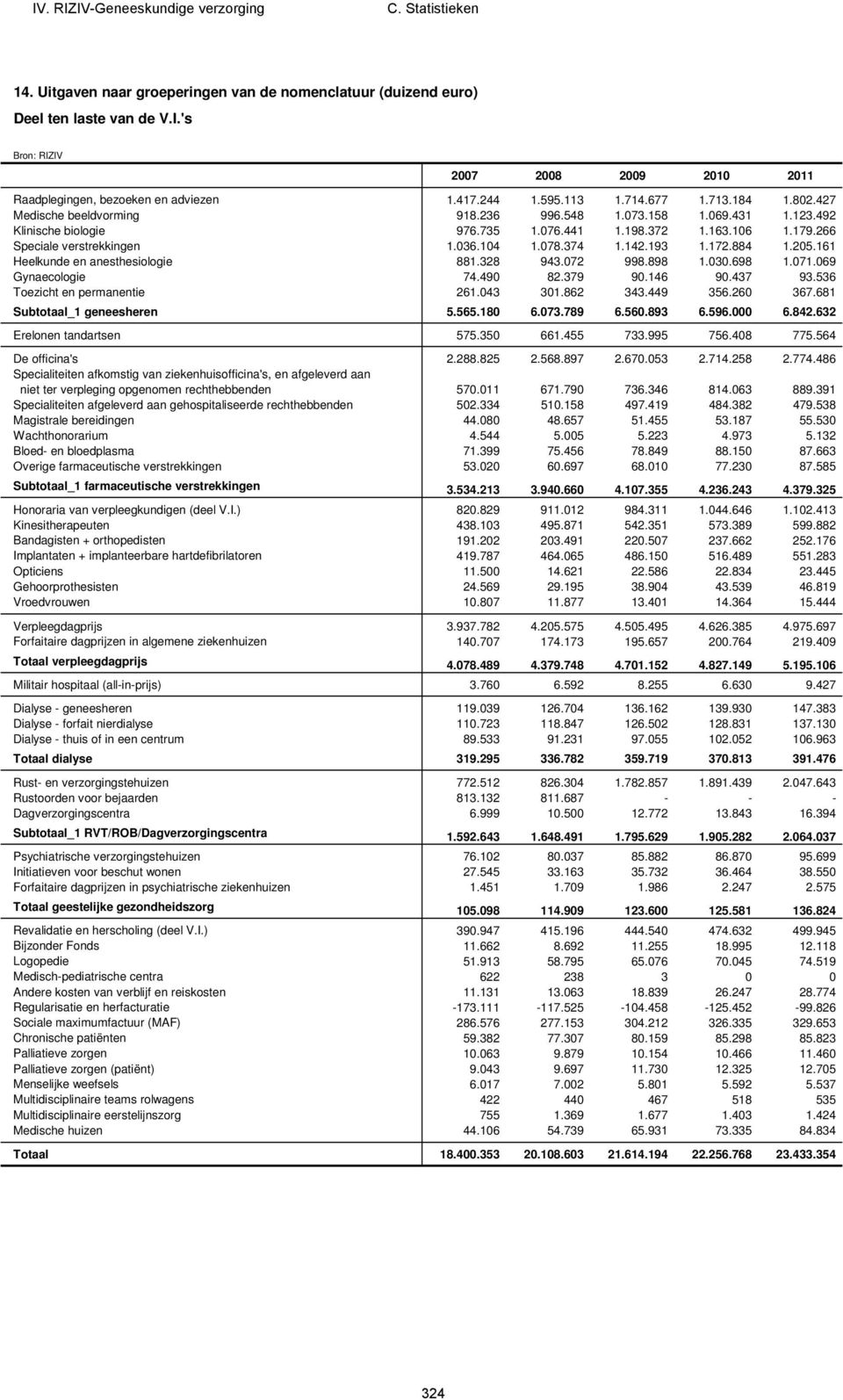 IV. RIZIV-Geneeskundige verzorging C. Statistieken

14. Uitgaven naar groeperingen van de nomenclatuur (duizend euro)
Deel ten laste van de V.I.'s

Bron: RIZIV

| | 2007 | 2008 | 2009 | 2010 | 2011 |
|---|---|---|---|---|---|
| Raadplegingen, bezoeken en adviezen | 1.417.244 | 1.595.113 | 1.714.677 | 1.713.184 | 1.802.427 |
| Medische beeldvorming | 918.236 | 996.548 | 1.073.158 | 1.069.431 | 1.123.492 |
| Klinische biologie | 976.735 | 1.076.441 | 1.198.372 | 1.163.106 | 1.179.266 |
| Speciale verstrekkingen | 1.036.104 | 1.078.374 | 1.142.193 | 1.172.884 | 1.205.161 |
| Heelkunde en anesthesiologie | 881.328 | 943.072 | 998.898 | 1.030.698 | 1.071.069 |
| Gynaecologie | 74.490 | 82.379 | 90.146 | 90.437 | 93.536 |
| Toezicht en permanentie | 261.043 | 301.862 | 343.449 | 356.260 | 367.681 |
| Subtotaal_1 geneesheren | 5.565.180 | 6.073.789 | 6.560.893 | 6.596.000 | 6.842.632 |
| Erelonen tandartsen | 575.350 | 661.455 | 733.995 | 756.408 | 775.564 |
| De officina's | 2.288.825 | 2.568.897 | 2.670.053 | 2.714.258 | 2.774.486 |
| Specialiteiten afkomstig van ziekenhuisofficina's, en afgeleverd aan niet ter verpleging opgenomen rechthebbenden | 570.011 | 671.790 | 736.346 | 814.063 | 889.391 |
| Specialiteiten afgeleverd aan gehospitaliseerde rechthebbenden | 502.334 | 510.158 | 497.419 | 484.382 | 479.538 |
| Magistrale bereidingen | 44.080 | 48.657 | 51.455 | 53.187 | 55.530 |
| Wachthonorarium | 4.544 | 5.005 | 5.223 | 4.973 | 5.132 |
| Bloed- en bloedplasma | 71.399 | 75.456 | 78.849 | 88.150 | 87.663 |
| Overige farmaceutische verstrekkingen | 53.020 | 60.697 | 68.010 | 77.230 | 87.585 |
| Subtotaal_1 farmaceutische verstrekkingen | 3.534.213 | 3.940.660 | 4.107.355 | 4.236.243 | 4.379.325 |
| Honoraria van verpleegkundigen (deel V.I.) | 820.829 | 911.012 | 984.311 | 1.044.646 | 1.102.413 |
| Kinesitherapeuten | 438.103 | 495.871 | 542.351 | 573.389 | 599.882 |
| Bandagisten + orthopedisten | 191.202 | 203.491 | 220.507 | 237.662 | 252.176 |
| Implantaten + implanteerbare hartdefibrilatoren | 419.787 | 464.065 | 486.150 | 516.489 | 551.283 |
| Opticiens | 11.500 | 14.621 | 22.586 | 22.834 | 23.445 |
| Gehoorprothesisten | 24.569 | 29.195 | 38.904 | 43.539 | 46.819 |
| Vroedvrouwen | 10.807 | 11.877 | 13.401 | 14.364 | 15.444 |
| Verpleegdagprijs | 3.937.782 | 4.205.575 | 4.505.495 | 4.626.385 | 4.975.697 |
| Forfaitaire dagprijzen in algemene ziekenhuizen | 140.707 | 174.173 | 195.657 | 200.764 | 219.409 |
| Totaal verpleegdagprijs | 4.078.489 | 4.379.748 | 4.701.152 | 4.827.149 | 5.195.106 |
| Militair hospitaal (all-in-prijs) | 3.760 | 6.592 | 8.255 | 6.630 | 9.427 |
| Dialyse - geneesheren | 119.039 | 126.704 | 136.162 | 139.930 | 147.383 |
| Dialyse - forfait nierdialyse | 110.723 | 118.847 | 126.502 | 128.831 | 137.130 |
| Dialyse - thuis of in een centrum | 89.533 | 91.231 | 97.055 | 102.052 | 106.963 |
| Totaal dialyse | 319.295 | 336.782 | 359.719 | 370.813 | 391.476 |
| Rust- en verzorgingstehuizen | 772.512 | 826.304 | 1.782.857 | 1.891.439 | 2.047.643 |
| Rustoorden voor bejaarden | 813.132 | 811.687 | - | - | - |
| Dagverzorgingscentra | 6.999 | 10.500 | 12.772 | 13.843 | 16.394 |
| Subtotaal_1 RVT/ROB/Dagverzorgingscentra | 1.592.643 | 1.648.491 | 1.795.629 | 1.905.282 | 2.064.037 |
| Psychiatrische verzorgingstehuizen | 76.102 | 80.037 | 85.882 | 86.870 | 95.699 |
| Initiatieven voor beschut wonen | 27.545 | 33.163 | 35.732 | 36.464 | 38.550 |
| Forfaitaire dagprijzen in psychiatrische ziekenhuizen | 1.451 | 1.709 | 1.986 | 2.247 | 2.575 |
| Totaal geestelijke gezondheidszorg | 105.098 | 114.909 | 123.600 | 125.581 | 136.824 |
| Revalidatie en herscholing (deel V.I.) | 390.947 | 415.196 | 444.540 | 474.632 | 499.945 |
| Bijzonder Fonds | 11.662 | 8.692 | 11.255 | 18.995 | 12.118 |
| Logopedie | 51.913 | 58.795 | 65.076 | 70.045 | 74.519 |
| Medisch-pediatrische centra | 622 | 238 | 3 | 0 | 0 |
| Andere kosten van verblijf en reiskosten | 11.131 | 13.063 | 18.839 | 26.247 | 28.774 |
| Regularisatie en herfacturatie | -173.111 | -117.525 | -104.458 | -125.452 | -99.826 |
| Sociale maximumfactuur (MAF) | 286.576 | 277.153 | 304.212 | 326.335 | 329.653 |
| Chronische patiënten | 59.382 | 77.307 | 80.159 | 85.298 | 85.823 |
| Palliatieve zorgen | 10.063 | 9.879 | 10.154 | 10.466 | 11.460 |
| Palliatieve zorgen (patiënt) | 9.043 | 9.697 | 11.730 | 12.325 | 12.705 |
| Menselijke weefsels | 6.017 | 7.002 | 5.801 | 5.592 | 5.537 |
| Multidisciplinaire teams rolwagens | 422 | 440 | 467 | 518 | 535 |
| Multidisciplinaire eerstelijnszorg | 755 | 1.369 | 1.677 | 1.403 | 1.424 |
| Medische huizen | 44.106 | 54.739 | 65.931 | 73.335 | 84.834 |
| Totaal | 18.400.353 | 20.108.603 | 21.614.194 | 22.256.768 | 23.433.354 |

324